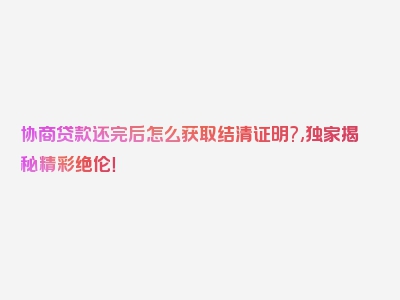 协商贷款还完后怎么获取结清证明?,独家揭秘精彩绝伦!